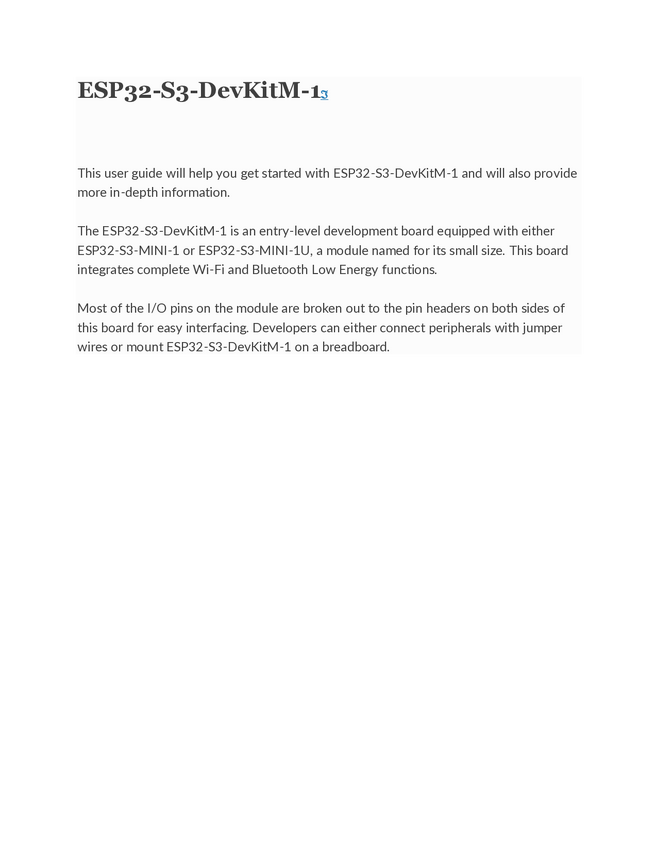 ESP32-S3-DevKitM-1

This user guide will help you get started with ESP32-S3-DevKitM-1 and will also provide more in-depth information.

The ESP32-S3-DevKitM-1 is an entry-level development board equipped with either ESP32-S3-MINI-1 or ESP32-S3-MINI-1U, a module named for its small size. This board integrates complete Wi-Fi and Bluetooth Low Energy functions.

Most of the I/O pins on the module are broken out to the pin headers on both sides of this board for easy interfacing. Developers can either connect peripherals with jumper wires or mount ESP32-S3-DevKitM-1 on a breadboard.